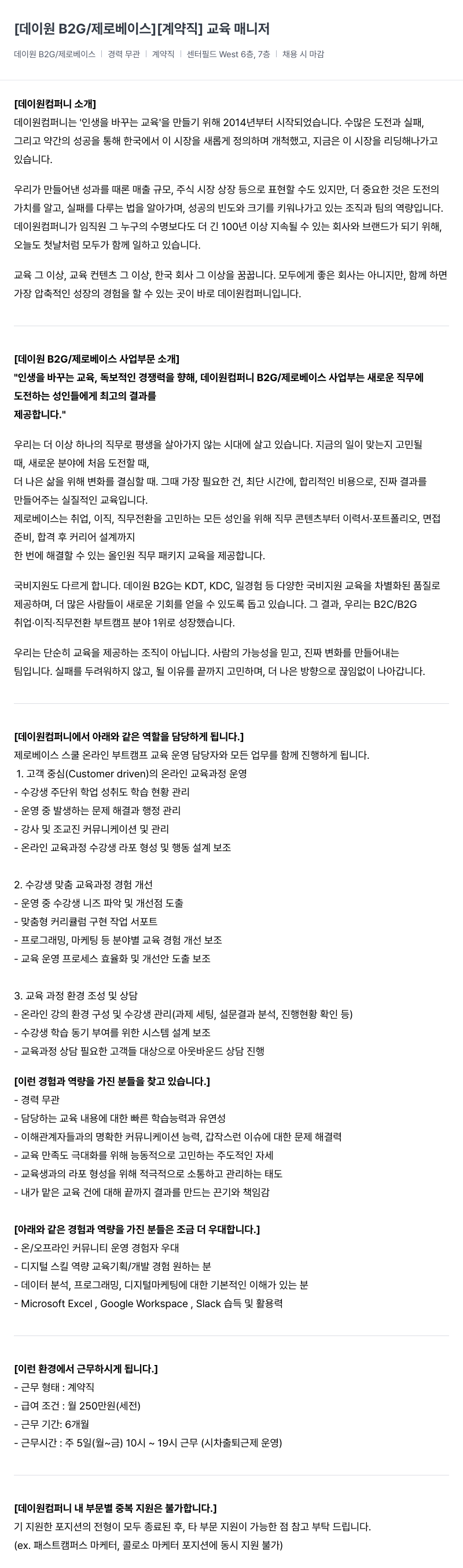 [데이원 B2G/제로베이스][계약직] 교육 매니저

데이원 B2G/제로베이스 | 경력 무관 | 계약직 | 센터필드 West 6층, 7층 | 채용 시 마감

[데이원컴퍼니 소개]
데이원컴퍼니는 '인생을 바꾸는 교육'을 만들기 위해 2014년부터 시작되었습니다. 수많은 도전과 실패, 그리고 약간의 성공을 통해 한국에서 이 시장을 새롭게 정의하며 개척했고, 지금은 이 시장을 리딩해나가고 있습니다.

우리가 만들어낸 성과를 때론 매출 규모, 주식 시장 상장 등으로 표현할 수도 있지만, 더 중요한 것은 도전의 가치를 알고, 실패를 다루는 법을 알아가며, 성공의 빈도와 크기를 키워나가고 있는 조직과 팀의 역량입니다. 데이원컴퍼니가 임직원 그 누구의 수명보다도 더 긴 100년 이상 지속될 수 있는 회사와 브랜드가 되기 위해, 오늘도 첫날처럼 모두가 함께 일하고 있습니다.

교육 그 이상, 교육 컨텐츠 그 이상, 한국 회사 그 이상을 꿈꿉니다. 모두에게 좋은 회사는 아니지만, 함께 하면 가장 압축적인 성장의 경험을 할 수 있는 곳이 바로 데이원컴퍼니입니다.

[데이원 B2G/제로베이스 사업부문 소개]
"인생을 바꾸는 교육, 독보적인 경쟁력을 향해, 데이원컴퍼니 B2G/제로베이스 사업부는 새로운 직무에 도전하는 성인들에게 최고의 결과를 제공합니다."

우리는 더 이상 하나의 직무로 평생을 살아가지 않는 시대에 살고 있습니다. 지금의 일이 맞는지 고민될 때, 새로운 분야에 처음 도전할 때,
더 나은 삶을 위해 변화를 결심할 때. 그때 가장 필요한 건, 최단 시간에, 합리적인 비용으로, 진짜 결과를 만들어주는 실질적인 교육입니다.
제로베이스는 취업, 이직, 직무전환을 고민하는 모든 성인을 위해 직무 콘텐츠부터 이력서·포트폴리오, 면접 준비, 합격 후 커리어 설계까지
한 번에 해결할 수 있는 올인원 직무 패키지 교육을 제공합니다.

국비지원도 다르게 합니다. 데이원 B2G는 KDT, KDC, 일경험 등 다양한 국비지원 교육을 차별화된 품질로 제공하며, 더 많은 사람들이 새로운 기회를 얻을 수 있도록 돕고 있습니다. 그 결과, 우리는 B2C/B2G 취업·이직·직무전환 부트캠프 분야 1위로 성장했습니다.

우리는 단순히 교육을 제공하는 조직이 아닙니다. 사람의 가능성을 믿고, 진짜 변화를 만들어내는 팀입니다. 실패를 두려워하지 않고, 될 이유를 끝까지 고민하며, 더 나은 방향으로 끊임없이 나아갑니다.

[데이원컴퍼니에서 아래와 같은 역할을 담당하게 됩니다.]
제로베이스 스쿨 온라인 부트캠프 교육 운영 담당자와 모든 업무를 함께 진행하게 됩니다.
1. 고객 중심(Customer driven)의 온라인 교육과정 운영
- 수강생 주단위 학업 성취도 학습 현황 관리
- 운영 중 발생하는 문제 해결과 행정 관리
- 강사 및 조교진 커뮤니케이션 및 관리
- 온라인 교육과정 수강생 라포 형성 및 행동 설계 보조

2. 수강생 맞춤 교육과정 경험 개선
- 운영 중 수강생 니즈 파악 및 개선점 도출
- 맞춤형 커리큘럼 구현 작업 서포트
- 프로그래밍, 마케팅 등 분야별 교육 경험 개선 보조
- 교육 운영 프로세스 효율화 및 개선안 도출 보조

3. 교육 과정 환경 조성 및 상담
- 온라인 강의 환경 구성 및 수강생 관리(과제 세팅, 설문결과 분석, 진행현황 확인 등)
- 수강생 학습 동기 부여를 위한 시스템 설계 보조
- 교육과정 상담 필요한 고객들 대상으로 아웃바운드 상담 진행

[이런 경험과 역량을 가진 분들을 찾고 있습니다.]
- 경력 무관
- 담당하는 교육 내용에 대한 빠른 학습능력과 유연성
- 이해관계자들과의 명확한 커뮤니케이션 능력, 갑작스런 이슈에 대한 문제 해결력
- 교육 만족도 극대화를 위해 능동적으로 고민하는 주도적인 자세
- 교육생과의 라포 형성을 위해 적극적으로 소통하고 관리하는 태도
- 내가 맡은 교육 건에 대해 끝까지 결과를 만드는 끈기와 책임감

[아래와 같은 경험과 역량을 가진 분들은 조금 더 우대합니다.]
- 온/오프라인 커뮤니티 운영 경험자 우대
- 디지털 스킬 역량 교육기획/개발 경험 원하는 분
- 데이터 분석, 프로그래밍, 디지털마케팅에 대한 기본적인 이해가 있는 분
- Microsoft Excel , Google Workspace , Slack 습득 및 활용력

[이런 환경에서 근무하시게 됩니다.]
- 근무 형태 : 계약직
- 급여 조건 : 월 250만원(세전)
- 근무 기간: 6개월
- 근무시간 : 주 5일(월~금) 10시 ~ 19시 근무 (시차출퇴근제 운영)

[데이원컴퍼니 내 부문별 중복 지원은 불가합니다.]
기 지원한 포지션의 전형이 모두 종료된 후, 타 부문 지원이 가능한 점 참고 부탁 드립니다.
(ex. 패스트캠퍼스 마케터, 콜로소 마케터 포지션에 동시 지원 불가)